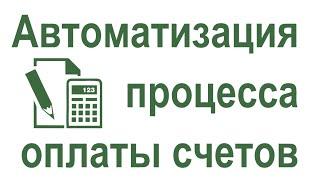 Автоматизация
123
процесса
оплаты счетов